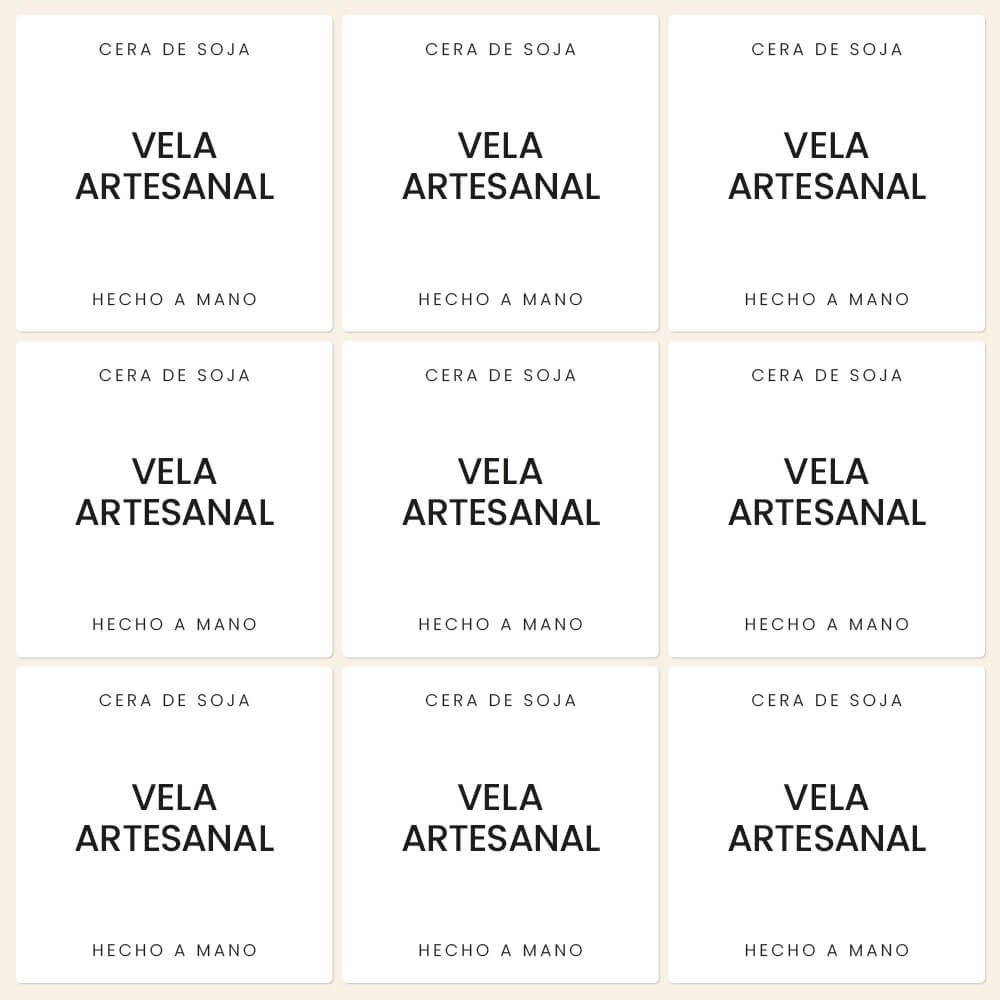 CERA DE SOJA

VELA ARTESANAL

HECHO A MANO

CERA DE SOJA

VELA ARTESANAL

HECHO A MANO

CERA DE SOJA

VELA ARTESANAL

HECHO A MANO

CERA DE SOJA

VELA ARTESANAL

HECHO A MANO

CERA DE SOJA

VELA ARTESANAL

HECHO A MANO

CERA DE SOJA

VELA ARTESANAL

HECHO A MANO

CERA DE SOJA

VELA ARTESANAL

HECHO A MANO

CERA DE SOJA

VELA ARTESANAL

HECHO A MANO

CERA DE SOJA

VELA ARTESANAL

HECHO A MANO